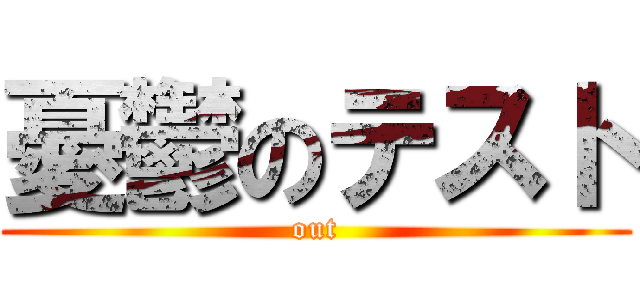 憂鬱のテスト
out